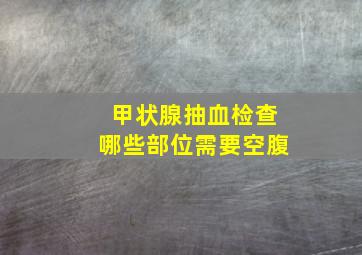 甲状腺抽血检查
哪些部位需要空腹